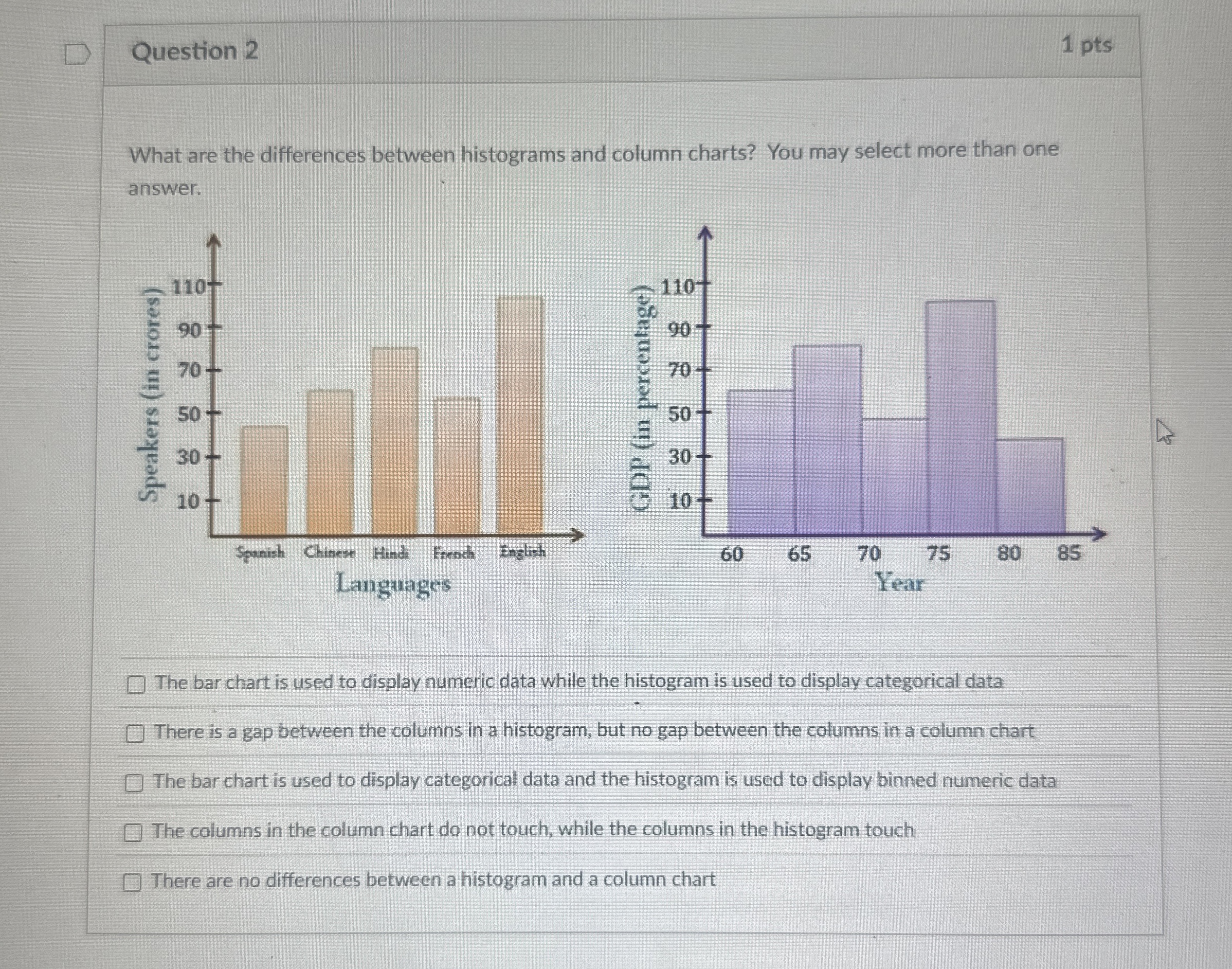 Question 2

1 pts

What are the differences between histograms and column charts? You may select more than one answer.

Speakers (in crores)
110
90
70
50
30
10
Spanish Chinese Hindi French English
Languages

GDP (in percentage)
110
90
70
50
30
10
60 65 70 75 80 85
Year

The bar chart is used to display numeric data while the histogram is used to display categorical data

There is a gap between the columns in a histogram, but no gap between the columns in a column chart

The bar chart is used to display categorical data and the histogram is used to display binned numeric data

The columns in the column chart do not touch, while the columns in the histogram touch

There are no differences between a histogram and a column chart